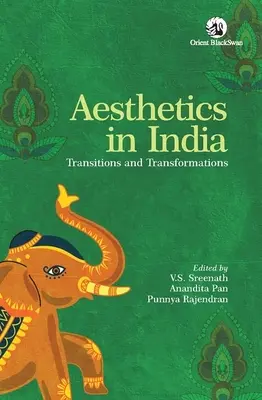 Orient BlackSwan

Aesthetics in India

Transitions and Transformations

Edited by
V.S. Sreenath
Anandita Pan
Punnya Rajendran